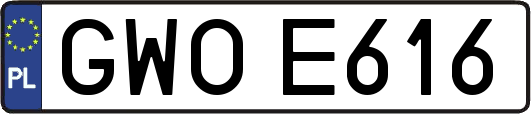 PL

GWO E616